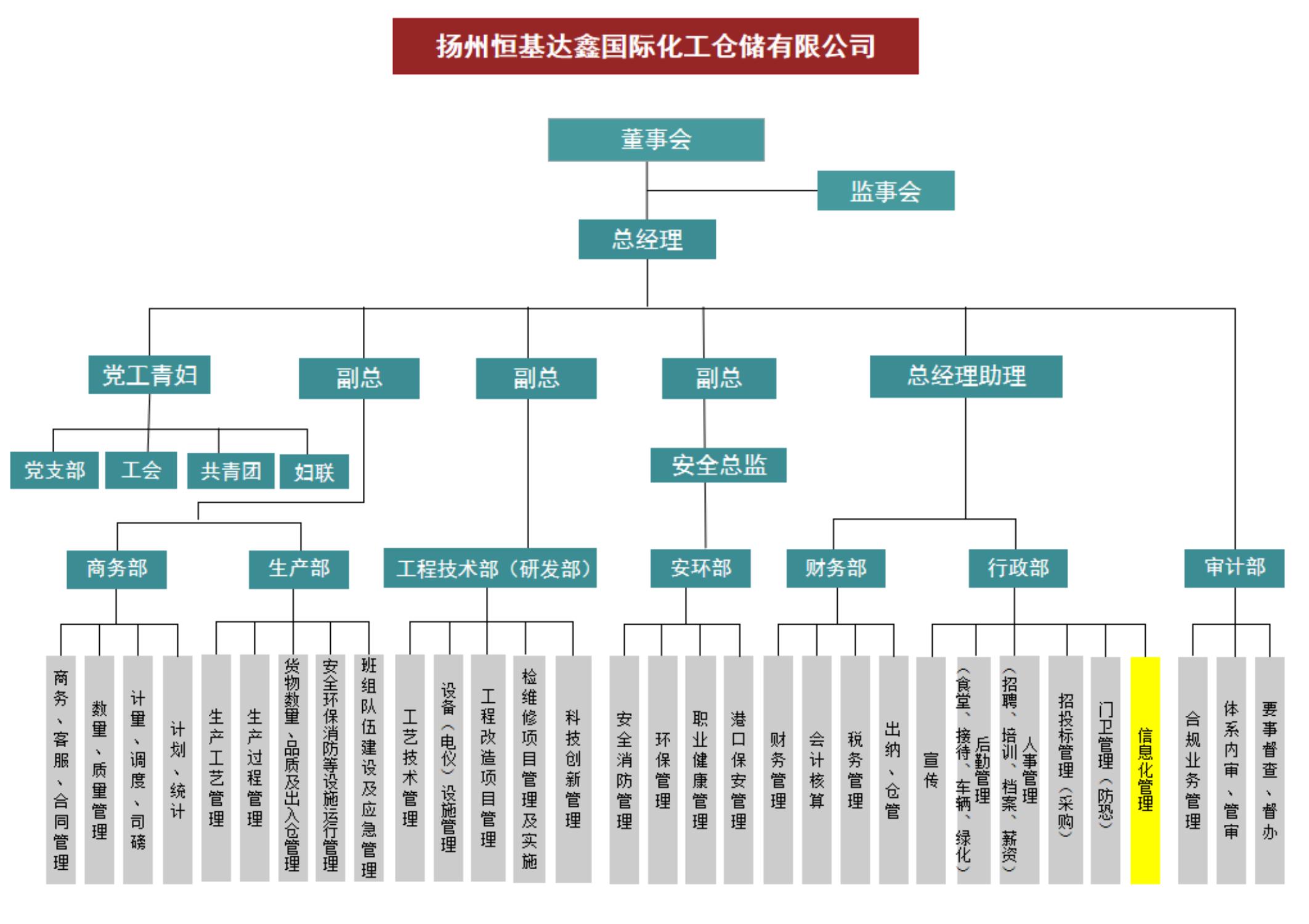 扬州恒基达鑫国际化工仓储有限公司

董事会

监事会

总经理

党工青妇

副总

副总

副总

总经理助理

党支部

工会

共青团

妇联

安全总监

商务部

生产部

工程技术部（研发部）

安环部

财务部

行政部

审计部

商务、客服、合同管理

数量、质量管理

计量、调度、司磅

计划、统计

生产工艺管理

生产过程管理

货物数量、品质及出入仓管理

安全环保消防等设施运行管理

班组队伍建设及应急管理

工艺技术管理

设备（电仪）设施管理

工程改造项目管理

检维修项目管理及实施

科技创新管理

安全消防管理

环保管理

职业健康管理

港口保安管理

财务管理

会计核算

税务管理

出纳、仓管

宣传

后勤管理（食堂、接待、车辆、绿化）

人事管理（招聘、培训、档案、薪资）

招投标管理（采购）

门卫管理（防恐）

信息化管理

合规业务管理

体系内审、管审

要事督查、督办